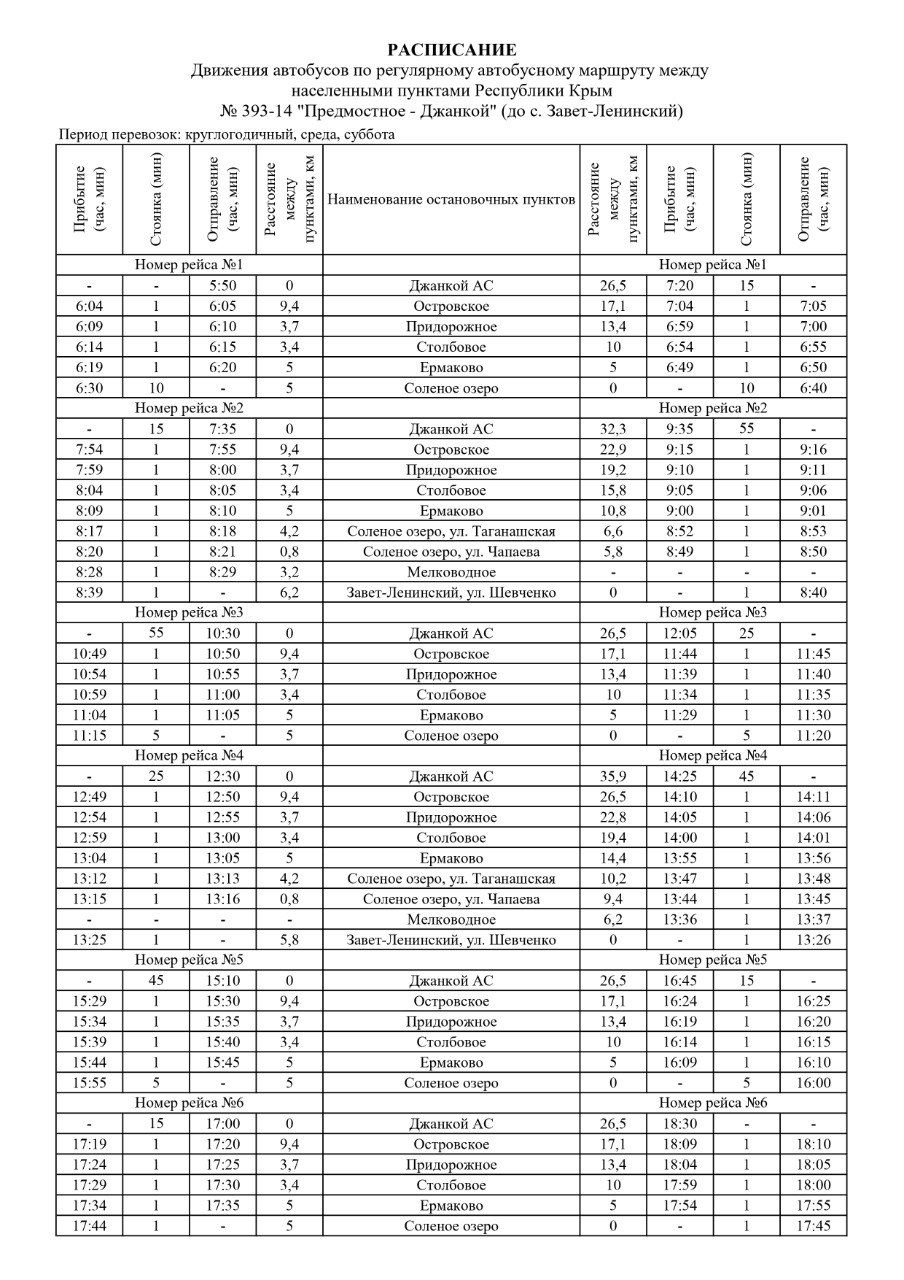 **РАСПИСАНИЕ**

Движения автобусов по регулярному автобусному маршруту между населенными пунктами Республики Крым

№ 393-14 "Предмостное - Джанкой" (до с. Завет-Ленинский)

Период перевозок: круглогодичный, среда, суббота

| Прибытие (час, мин) | Стоянка (мин) | Отправление (час, мин) | Расстояние между пунктами, км | Наименование остановочных пунктов | Расстояние между пунктами, км | Прибытие (час, мин) | Стоянка (мин) | Отправление (час, мин) |
|---|---|---|---|---|---|---|---|---|
| Номер рейса №1 | | | | | Номер рейса №1 | | | |
| - | - | 5:50 | 0 | Джанкой АС | 26,5 | 7:20 | 15 | - |
| 6:04 | 1 | 6:05 | 9,4 | Островское | 17,1 | 7:04 | 1 | 7:05 |
| 6:09 | 1 | 6:10 | 3,7 | Придорожное | 13,4 | 6:59 | 1 | 7:00 |
| 6:14 | 1 | 6:15 | 3,4 | Столбовое | 10 | 6:54 | 1 | 6:55 |
| 6:19 | 1 | 6:20 | 5 | Ермаково | 5 | 6:49 | 1 | 6:50 |
| 6:30 | 10 | - | 5 | Соленое озеро | 0 | - | 10 | 6:40 |
| Номер рейса №2 | | | | | Номер рейса №2 | | | |
| - | 15 | 7:35 | 0 | Джанкой АС | 32,3 | 9:35 | 55 | - |
| 7:54 | 1 | 7:55 | 9,4 | Островское | 22,9 | 9:15 | 1 | 9:16 |
| 7:59 | 1 | 8:00 | 3,7 | Придорожное | 19,2 | 9:10 | 1 | 9:11 |
| 8:04 | 1 | 8:05 | 3,4 | Столбовое | 15,8 | 9:05 | 1 | 9:06 |
| 8:09 | 1 | 8:10 | 5 | Ермаково | 10,8 | 9:00 | 1 | 9:01 |
| 8:17 | 1 | 8:18 | 4,2 | Соленое озеро, ул. Таганашская | 6,6 | 8:52 | 1 | 8:53 |
| 8:20 | 1 | 8:21 | 0,8 | Соленое озеро, ул. Чапаева | 5,8 | 8:49 | 1 | 8:50 |
| 8:28 | 1 | 8:29 | 3,2 | Мелководное | - | - | - | - |
| 8:39 | 1 | - | 6,2 | Завет-Ленинский, ул. Шевченко | 0 | - | 1 | 8:40 |
| Номер рейса №3 | | | | | Номер рейса №3 | | | |
| - | 55 | 10:30 | 0 | Джанкой АС | 26,5 | 12:05 | 25 | - |
| 10:49 | 1 | 10:50 | 9,4 | Островское | 17,1 | 11:44 | 1 | 11:45 |
| 10:54 | 1 | 10:55 | 3,7 | Придорожное | 13,4 | 11:39 | 1 | 11:40 |
| 10:59 | 1 | 11:00 | 3,4 | Столбовое | 10 | 11:34 | 1 | 11:35 |
| 11:04 | 1 | 11:05 | 5 | Ермаково | 5 | 11:29 | 1 | 11:30 |
| 11:15 | 5 | - | 5 | Соленое озеро | 0 | - | 5 | 11:20 |
| Номер рейса №4 | | | | | Номер рейса №4 | | | |
| - | 25 | 12:30 | 0 | Джанкой АС | 35,9 | 14:25 | 45 | - |
| 12:49 | 1 | 12:50 | 9,4 | Островское | 26,5 | 14:10 | 1 | 14:11 |
| 12:54 | 1 | 12:55 | 3,7 | Придорожное | 22,8 | 14:05 | 1 | 14:06 |
| 12:59 | 1 | 13:00 | 3,4 | Столбовое | 19,4 | 14:00 | 1 | 14:01 |
| 13:04 | 1 | 13:05 | 5 | Ермаково | 14,4 | 13:55 | 1 | 13:56 |
| 13:12 | 1 | 13:13 | 4,2 | Соленое озеро, ул. Таганашская | 10,2 | 13:47 | 1 | 13:48 |
| 13:15 | 1 | 13:16 | 0,8 | Соленое озеро, ул. Чапаева | 9,4 | 13:44 | 1 | 13:45 |
| - | - | - | - | Мелководное | 6,2 | 13:36 | 1 | 13:37 |
| 13:25 | 1 | - | 5,8 | Завет-Ленинский, ул. Шевченко | 0 | - | 1 | 13:26 |
| Номер рейса №5 | | | | | Номер рейса №5 | | | |
| - | 45 | 15:10 | 0 | Джанкой АС | 26,5 | 16:45 | 15 | - |
| 15:29 | 1 | 15:30 | 9,4 | Островское | 17,1 | 16:24 | 1 | 16:25 |
| 15:34 | 1 | 15:35 | 3,7 | Придорожное | 13,4 | 16:19 | 1 | 16:20 |
| 15:39 | 1 | 15:40 | 3,4 | Столбовое | 10 | 16:14 | 1 | 16:15 |
| 15:44 | 1 | 15:45 | 5 | Ермаково | 5 | 16:09 | 1 | 16:10 |
| 15:55 | 5 | - | 5 | Соленое озеро | 0 | - | 5 | 16:00 |
| Номер рейса №6 | | | | | Номер рейса №6 | | | |
| - | 15 | 17:00 | 0 | Джанкой АС | 26,5 | 18:30 | - | - |
| 17:19 | 1 | 17:20 | 9,4 | Островское | 17,1 | 18:09 | 1 | 18:10 |
| 17:24 | 1 | 17:25 | 3,7 | Придорожное | 13,4 | 18:04 | 1 | 18:05 |
| 17:29 | 1 | 17:30 | 3,4 | Столбовое | 10 | 17:59 | 1 | 18:00 |
| 17:34 | 1 | 17:35 | 5 | Ермаково | 5 | 17:54 | 1 | 17:55 |
| 17:44 | 1 | - | 5 | Соленое озеро | 0 | - | 1 | 17:45 |